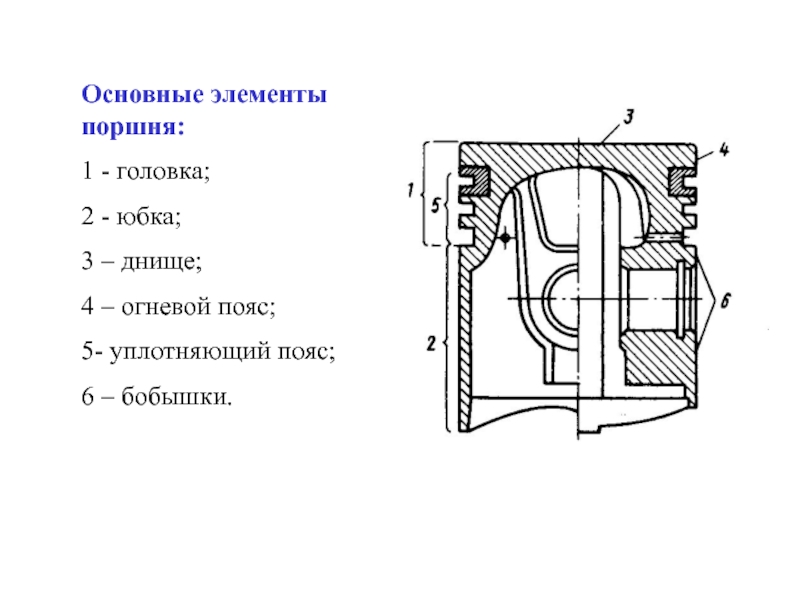 Основные элементы поршня:

1 - головка;

2 - юбка;

3 – днище;

4 – огневой пояс;

5- уплотняющий пояс;

6 – бобышки.

3
4
1
5
6
2